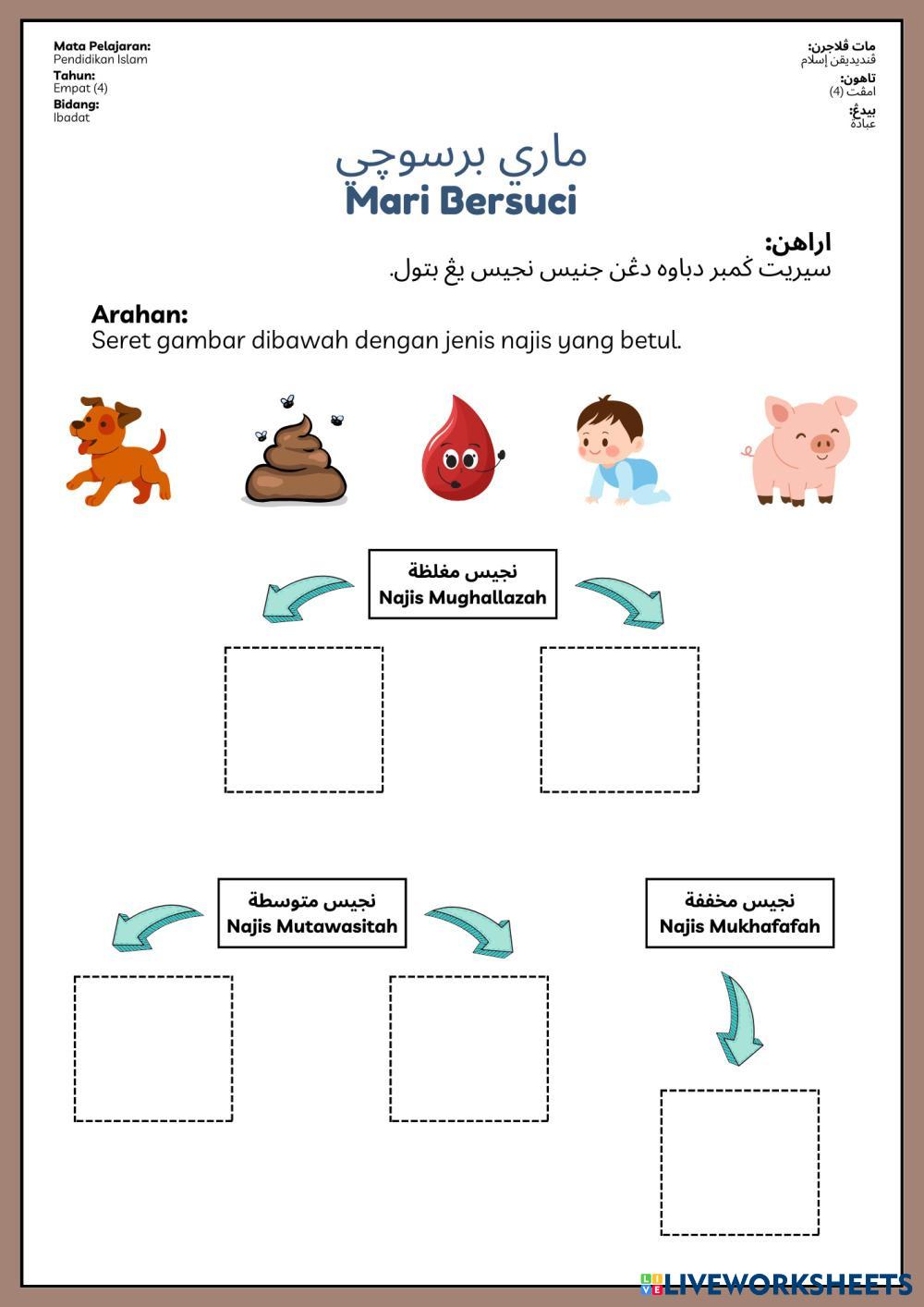 Mata Pelajaran:
Pendidikan Islam
Tahun:
Empat (4)
Bidang:
Ibadat

مات ڤلاجرن:
ڤنديديقن إسلام
تاهون:
امڤت (4)
بيدڠ:
عبادة

ماري برسوچي
Mari Bersuci

اراهن:
سيريت ݢمبر دباوه دڠن جنيس نجيس يڠ بتول.

Arahan:
Seret gambar dibawah dengan jenis najis yang betul.

نجيس مغلظة
Najis Mughallazah

نجيس متوسطة
Najis Mutawasitah

نجيس مخففة
Najis Mukhafafah

LIVEWORKSHEETS